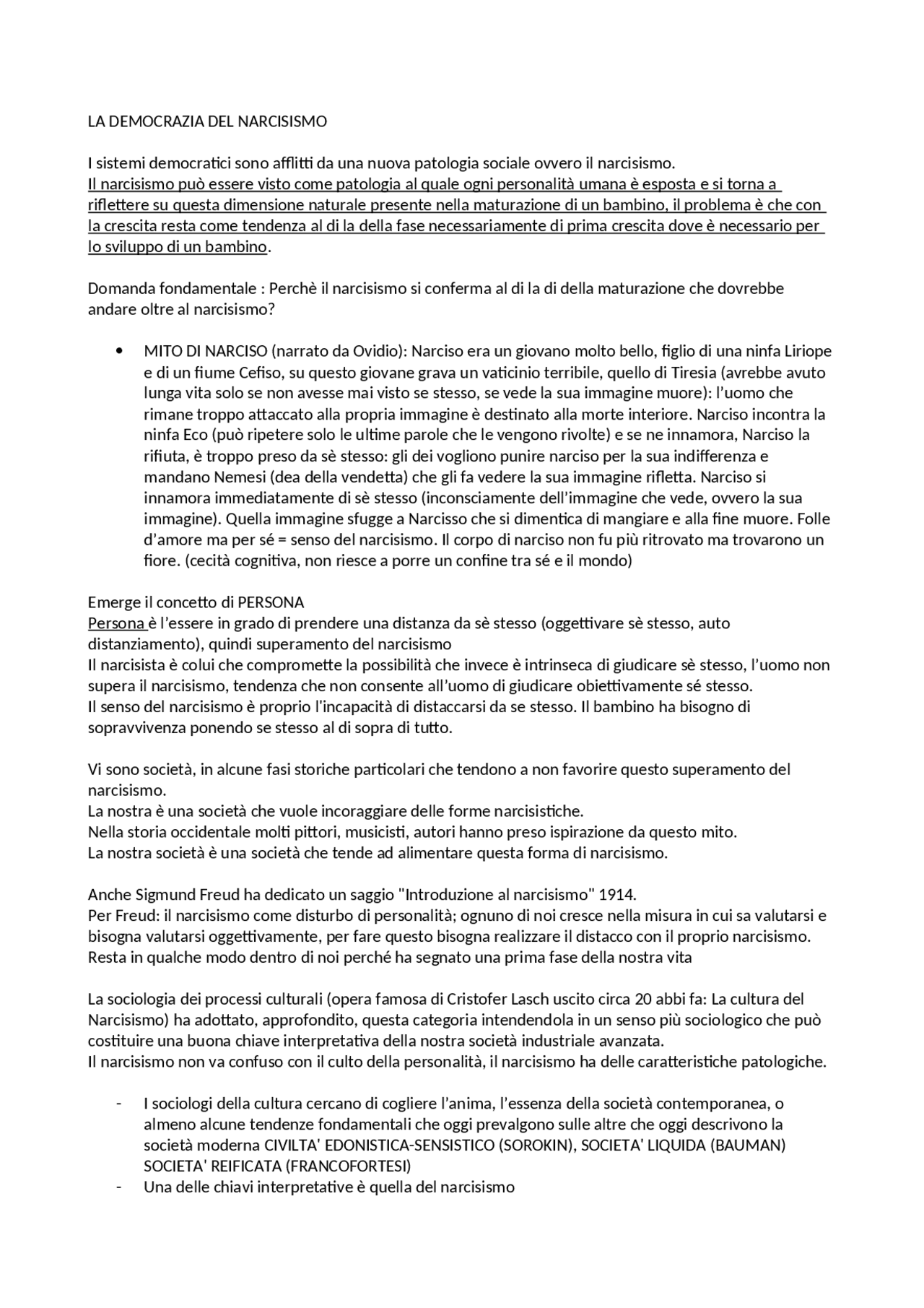 LA DEMOCRAZIA DEL NARCISISMO

I sistemi democratici sono afflitti da una nuova patologia sociale ovvero il narcisismo.
Il narcisismo può essere visto come patologia al quale ogni personalità umana è esposta e si torna a riflettere su questa dimensione naturale presente nella maturazione di un bambino, il problema è che con la crescita resta come tendenza al di la della fase necessariamente di prima crescita dove è necessario per lo sviluppo di un bambino.

Domanda fondamentale : Perchè il narcisismo si conferma al di la di della maturazione che dovrebbe andare oltre al narcisismo?

• MITO DI NARCISO (narrato da Ovidio): Narciso era un giovano molto bello, figlio di una ninfa Liriope e di un fiume Cefiso, su questo giovane grava un vaticinio terribile, quello di Tiresia (avrebbe avuto lunga vita solo se non avesse mai visto se stesso, se vede la sua immagine muore): l'uomo che rimane troppo attaccato alla propria immagine è destinato alla morte interiore. Narciso incontra la ninfa Eco (può ripetere solo le ultime parole che le vengono rivolte) e se ne innamora, Narciso la rifiuta, è troppo preso da sè stesso: gli dei vogliono punire narciso per la sua indifferenza e mandano Nemesi (dea della vendetta) che gli fa vedere la sua immagine rifletta. Narciso si innamora immediatamente di sè stesso (inconsciamente dell'immagine che vede, ovvero la sua immagine). Quella immagine sfugge a Narcisso che si dimentica di mangiare e alla fine muore. Folle d'amore ma per sé = senso del narcisismo. Il corpo di narciso non fu più ritrovato ma trovarono un fiore. (cecità cognitiva, non riesce a porre un confine tra sé e il mondo)

Emerge il concetto di PERSONA
Persona è l'essere in grado di prendere una distanza da sè stesso (oggettivare sè stesso, auto distanziamento), quindi superamento del narcisismo
Il narcisista è colui che compromette la possibilità che invece è intrinseca di giudicare sè stesso, l'uomo non supera il narcisismo, tendenza che non consente all'uomo di giudicare obiettivamente sé stesso.
Il senso del narcisismo è proprio l'incapacità di distaccarsi da se stesso. Il bambino ha bisogno di sopravvivenza ponendo se stesso al di sopra di tutto.

Vi sono società, in alcune fasi storiche particolari che tendono a non favorire questo superamento del narcisismo.
La nostra è una società che vuole incoraggiare delle forme narcisistiche.
Nella storia occidentale molti pittori, musicisti, autori hanno preso ispirazione da questo mito.
La nostra società è una società che tende ad alimentare questa forma di narcisismo.

Anche Sigmund Freud ha dedicato un saggio "Introduzione al narcisismo" 1914.
Per Freud: il narcisismo come disturbo di personalità; ognuno di noi cresce nella misura in cui sa valutarsi e bisogna valutarsi oggettivamente, per fare questo bisogna realizzare il distacco con il proprio narcisismo. Resta in qualche modo dentro di noi perché ha segnato una prima fase della nostra vita

La sociologia dei processi culturali (opera famosa di Cristofer Lasch uscito circa 20 abbi fa: La cultura del Narcisismo) ha adottato, approfondito, questa categoria intendendola in un senso più sociologico che può costituire una buona chiave interpretativa della nostra società industriale avanzata.
Il narcisismo non va confuso con il culto della personalità, il narcisismo ha delle caratteristiche patologiche.

- I sociologi della cultura cercano di cogliere l'anima, l'essenza della società contemporanea, o almeno alcune tendenze fondamentali che oggi prevalgono sulle altre che oggi descrivono la società moderna CIVILTA' EDONISTICA-SENSISTICO (SOROKIN), SOCIETA' LIQUIDA (BAUMAN) SOCIETA' REIFICATA (FRANCOFORTESI)
- Una delle chiavi interpretative è quella del narcisismo